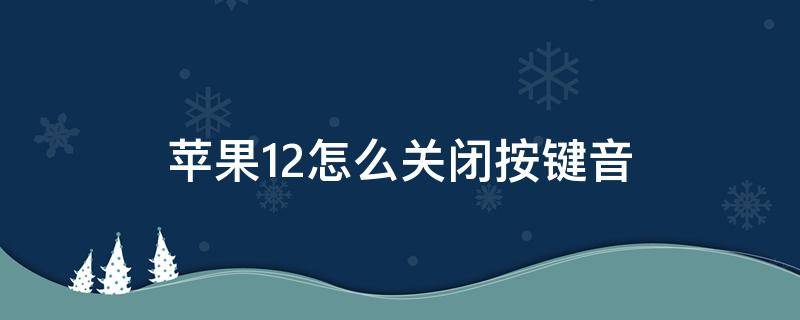 苹果12怎么关闭按键音